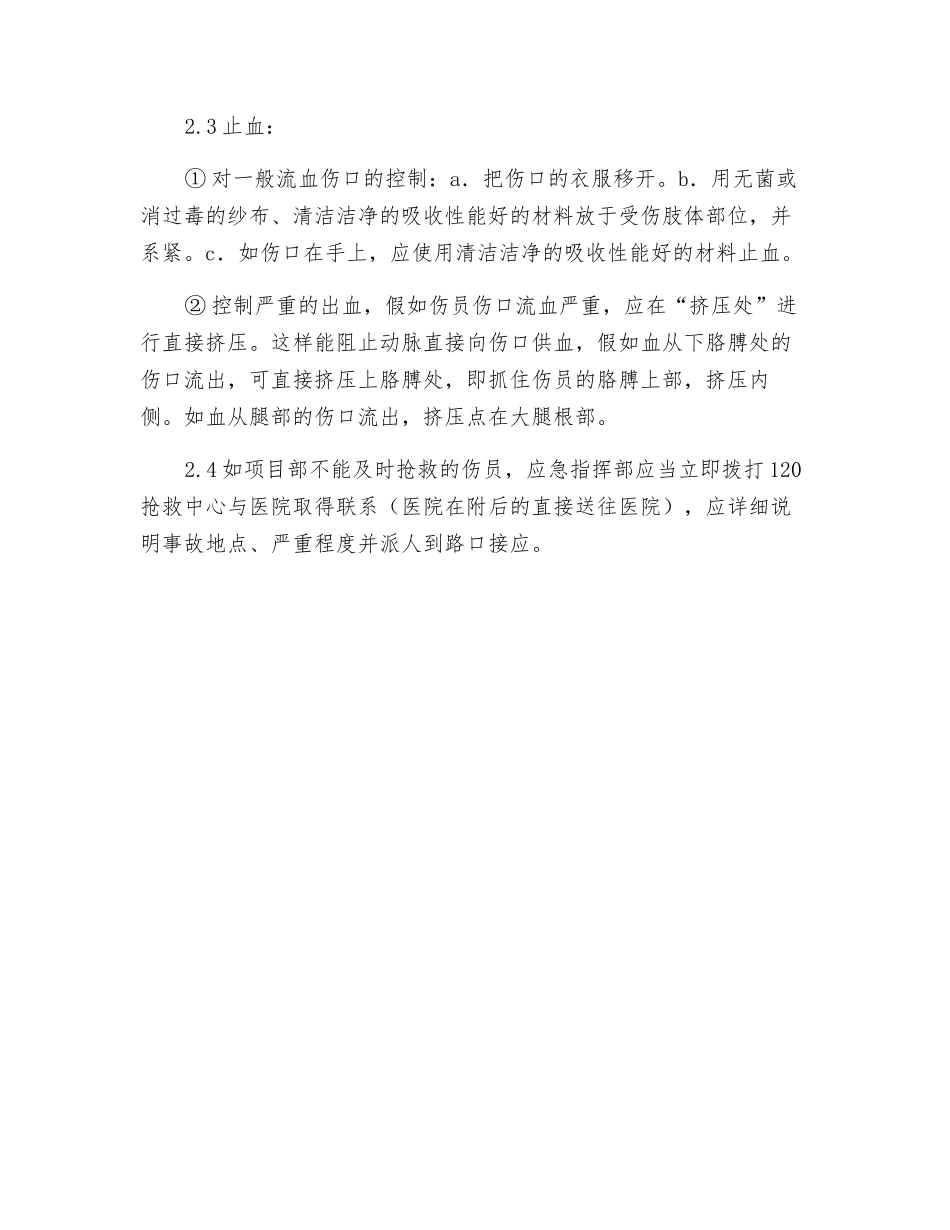 2.3 止血：

① 对一般流血伤口的控制：a．把伤口的衣服移开。b．用无菌或消过毒的纱布、清洁洁净的吸收性能好的材料放于受伤肢体部位，并系紧。c．如伤口在手上，应使用清洁洁净的吸收性能好的材料止血。

② 控制严重的出血，假如伤员伤口流血严重，应在“挤压处”进行直接挤压。这样能阻止动脉直接向伤口供血，假如血从下胳膊处的伤口流出，可直接挤压上胳膊处，即抓住伤员的胳膊上部，挤压内侧。如血从腿部的伤口流出，挤压点在大腿根部。

2.4 如项目部不能及时抢救的伤员，应急指挥部应当立即拨打 120 抢救中心与医院取得联系（医院在附后的直接送往医院），应详细说明事故地点、严重程度并派人到路口接应。